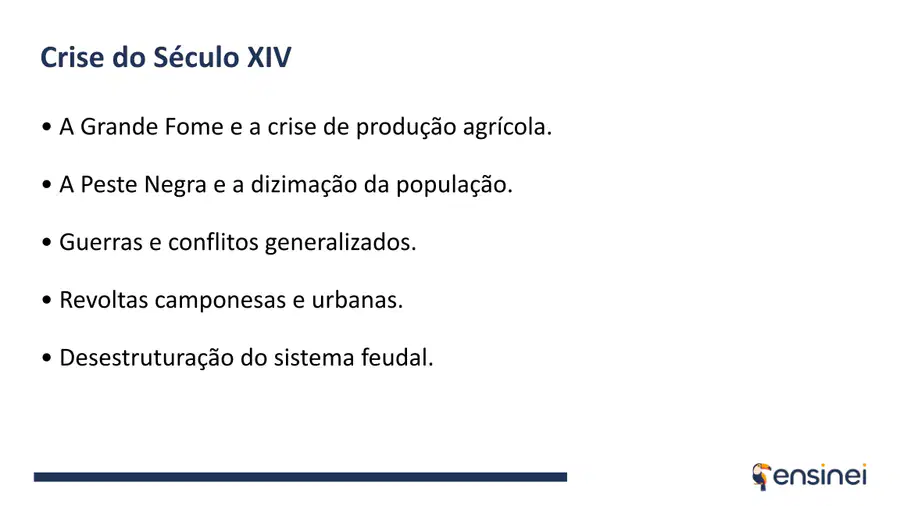 Crise do Século XIV

• A Grande Fome e a crise de produção agrícola.

• A Peste Negra e a dizimação da população.

• Guerras e conflitos generalizados.

• Revoltas camponesas e urbanas.

• Desestruturação do sistema feudal.

ensinei